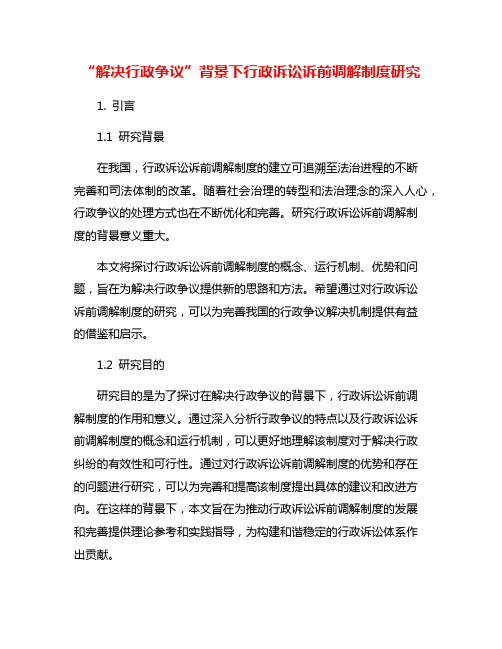 “解决行政争议”背景下行政诉讼诉前调解制度研究

1. 引言

1.1 研究背景

在我国，行政诉讼诉前调解制度的建立可追溯至法治进程的不断完善和司法体制的改革。随着社会治理的转型和法治理念的深入人心，行政争议的处理方式也在不断优化和完善。研究行政诉讼诉前调解制度的背景意义重大。

本文将探讨行政诉讼诉前调解制度的概念、运行机制、优势和问题，旨在为解决行政争议提供新的思路和方法。希望通过对行政诉讼诉前调解制度的研究，可以为完善我国的行政争议解决机制提供有益的借鉴和启示。

1.2 研究目的

研究目的是为了探讨在解决行政争议的背景下，行政诉讼诉前调解制度的作用和意义。通过深入分析行政争议的特点以及行政诉讼诉前调解制度的概念和运行机制，可以更好地理解该制度对于解决行政纠纷的有效性和可行性。通过对行政诉讼诉前调解制度的优势和存在的问题进行研究，可以为完善和提高该制度提出具体的建议和改进方向。在这样的背景下，本文旨在为推动行政诉讼诉前调解制度的发展和完善提供理论参考和实践指导，为构建和谐稳定的行政诉讼体系作出贡献。